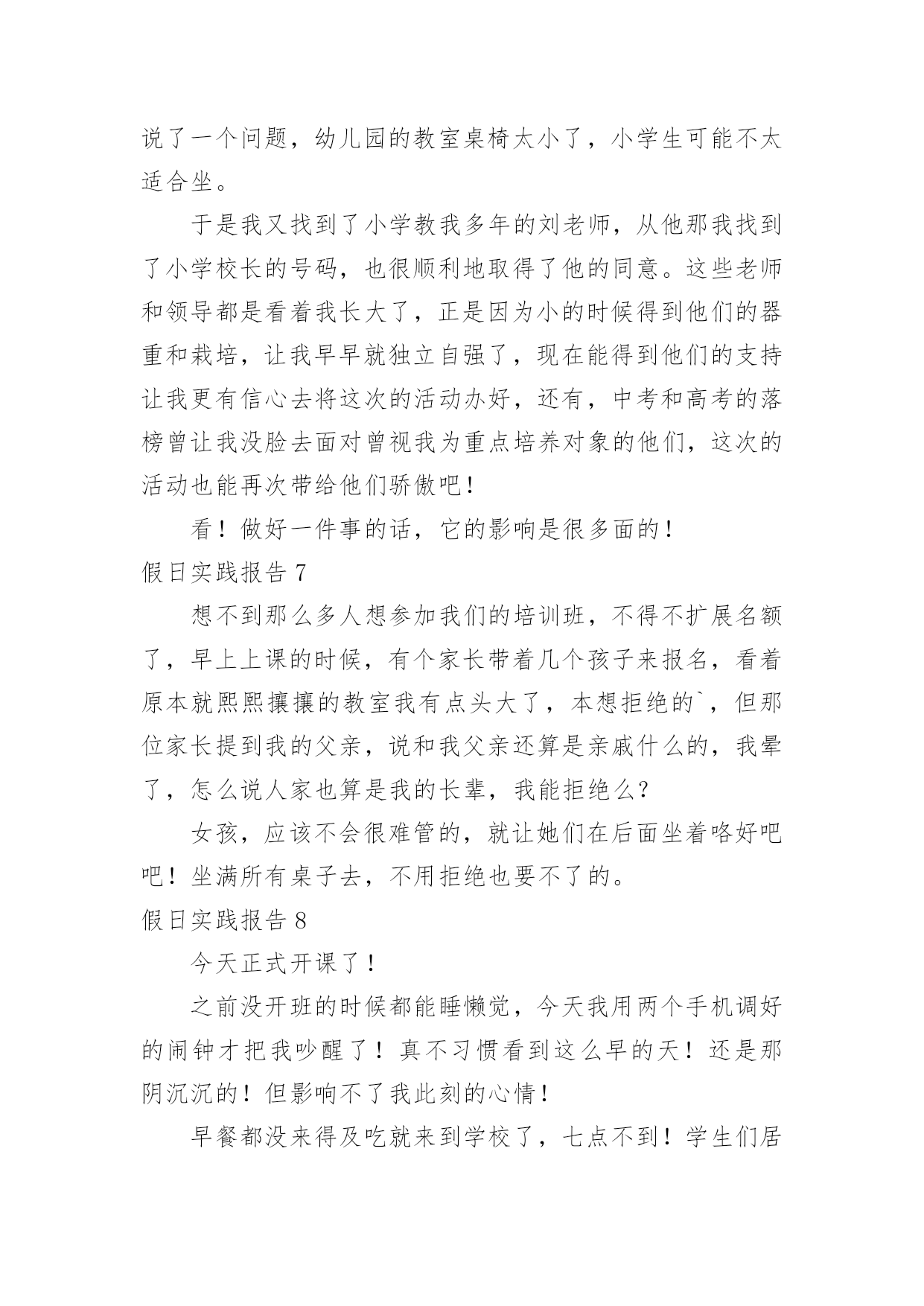 说了一个问题，幼儿园的教室桌椅太小了，小学生可能不太适合坐。

于是我又找到了小学教我多年的刘老师，从他那我找到了小学校长的号码，也很顺利地取得了他的同意。这些老师和领导都是看着我长大了，正是因为小的时候得到他们的器重和栽培，让我早早就独立自强了，现在能得到他们的支持让我更有信心去将这次的活动办好，还有，中考和高考的落榜曾让我没脸去面对曾视我为重点培养对象的他们，这次的活动也能再次带给他们骄傲吧！

看！做好一件事的话，它的影响是很多面的！

假日实践报告 7

想不到那么多人想参加我们的培训班，不得不扩展名额了，早上上课的时候，有个家长带着几个孩子来报名，看着原本就熙熙攘攘的教室我有点头大了，本想拒绝的`，但那位家长提到我的父亲，说和我父亲还算是亲戚什么的，我晕了，怎么说人家也算是我的长辈，我能拒绝么？

女孩，应该不会很难管的，就让她们在后面坐着咯好吧吧！坐满所有桌子去，不用拒绝也要不了的。

假日实践报告 8

今天正式开课了！

之前没开班的时候都能睡懒觉，今天我用两个手机调好的闹钟才把我吵醒了！真不习惯看到这么早的天！还是那阴沉沉的！但影响不了我此刻的心情！

早餐都没来得及吃就来到学校了，七点不到！学生们居